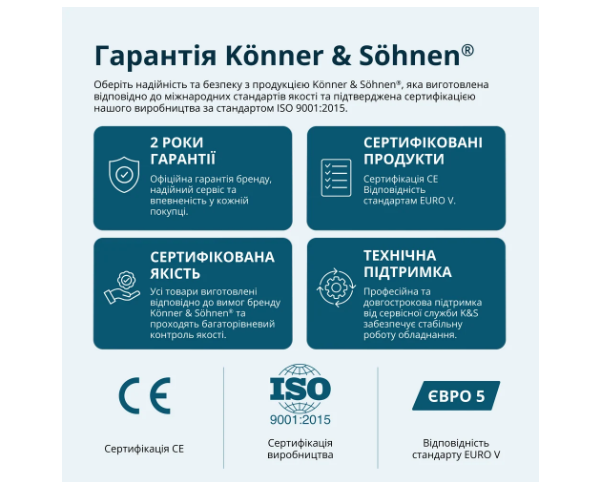 Гарантія Könner & Söhnen®

Оберіть надійність та безпеку з продукцією Könner & Söhnen®, яка виготовлена відповідно до міжнародних стандартів якості та підтверджена сертифікацією нашого виробництва за стандартом ISO 9001:2015.

2 РОКИ ГАРАНТІЇ

Офіційна гарантія бренду, надійний сервіс та впевненість у кожній покупці.

СЕРТИФІКОВАНІ ПРОДУКТИ

Сертифікація CE
Відповідність стандартам EURO V.

СЕРТИФІКОВАНА ЯКІСТЬ

Усі товари виготовлені відповідно до вимог бренду Könner & Söhnen® та проходять багаторівневий контроль якості.

ТЕХНІЧНА ПІДТРИМКА

Професійна та довгострокова підтримка від сервісної служби K&S забезпечує стабільну роботу обладнання.

CE

Сертифікація CE

ISO
9001:2015

Сертифікація виробництва

ЄВРО 5

Відповідність стандарту EURO V